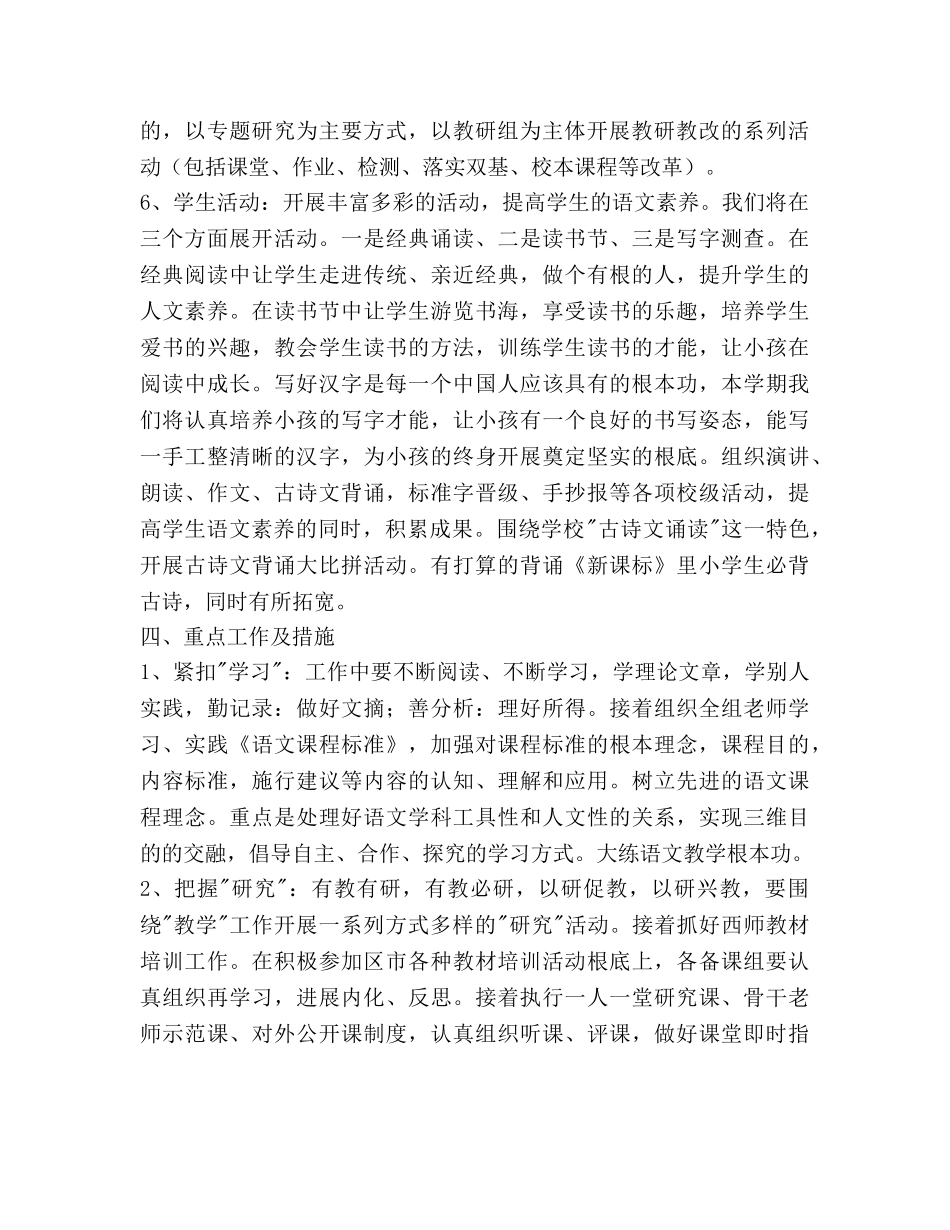 的，以专题研究为主要方式，以教研组为主体开展教研教改的系列活动（包括课堂、作业、检测、落实双基、校本课程等改革）。
6、学生活动：开展丰富多彩的活动，提高学生的语文素养。我们将在三个方面展开活动。一是经典诵读、二是读书节、三是写字测查。在经典阅读中让学生走进传统、亲近经典，做个有根的人，提升学生的人文素养。在读书节中让学生游览书海，享受读书的乐趣，培养学生爱书的兴趣，教会学生读书的方法，训练学生读书的才能，让小孩在阅读中成长。写好汉字是每一个中国人应该具有的根本功，本学期我们将认真培养小孩的写字才能，让小孩有一个良好的书写姿态，能写一手工整清晰的汉字，为小孩的终身开展奠定坚实的根底。组织演讲、朗读、作文、古诗文背诵，标准字晋级、手抄报等各项校级活动，提高学生语文素养的同时，积累成果。围绕学校"古诗文诵读"这一特色，开展古诗文背诵大比拼活动。有打算的背诵《新课标》里小学生必背古诗，同时有所拓宽。
四、重点工作及措施
1、紧扣"学习"：工作中要不断阅读、不断学习，学理论文章，学别人实践，勤记录：做好文摘；善分析：理好所得。接着组织全组老师学习、实践《语文课程标准》，加强对课程标准的根本理念，课程目的，内容标准，施行建议等内容的认知、理解和应用。树立先进的语文课程理念。重点是处理好语文学科工具性和人文性的关系，实现三维目的的交融，倡导自主、合作、探究的学习方式。大练语文教学根本功。
2、把握"研究"：有教有研，有教必研，以研促教，以研兴教，要围绕"教学"工作开展一系列方式多样的"研究"活动。接着抓好西师教材培训工作。在积极参加区市各种教材培训活动根底上，各备课组要认真组织再学习，进展内化、反思。接着执行一人一堂研究课、骨干老师示范课、对外公开课制度，认真组织听课、评课，做好课堂即时指